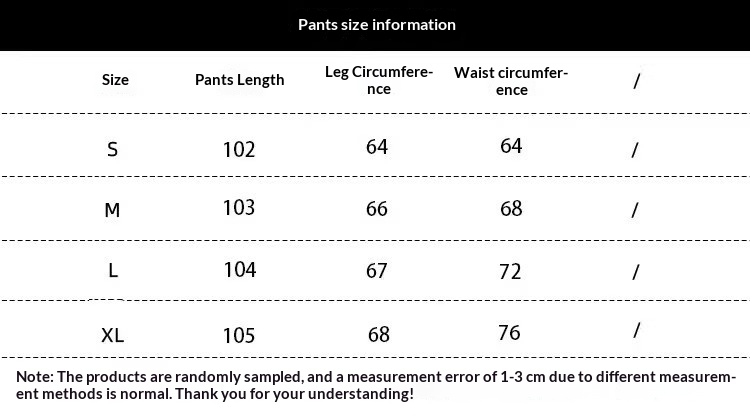 Pants size information

| Size | Pants Length | Leg Circumference | Waist circumference | / |
|---|---|---|---|---|
| S | 102 | 64 | 64 | / |
| M | 103 | 66 | 68 | / |
| L | 104 | 67 | 72 | / |
| XL | 105 | 68 | 76 | / |

Note: The products are randomly sampled, and a measurement error of 1-3 cm due to different measurement methods is normal. Thank you for your understanding!